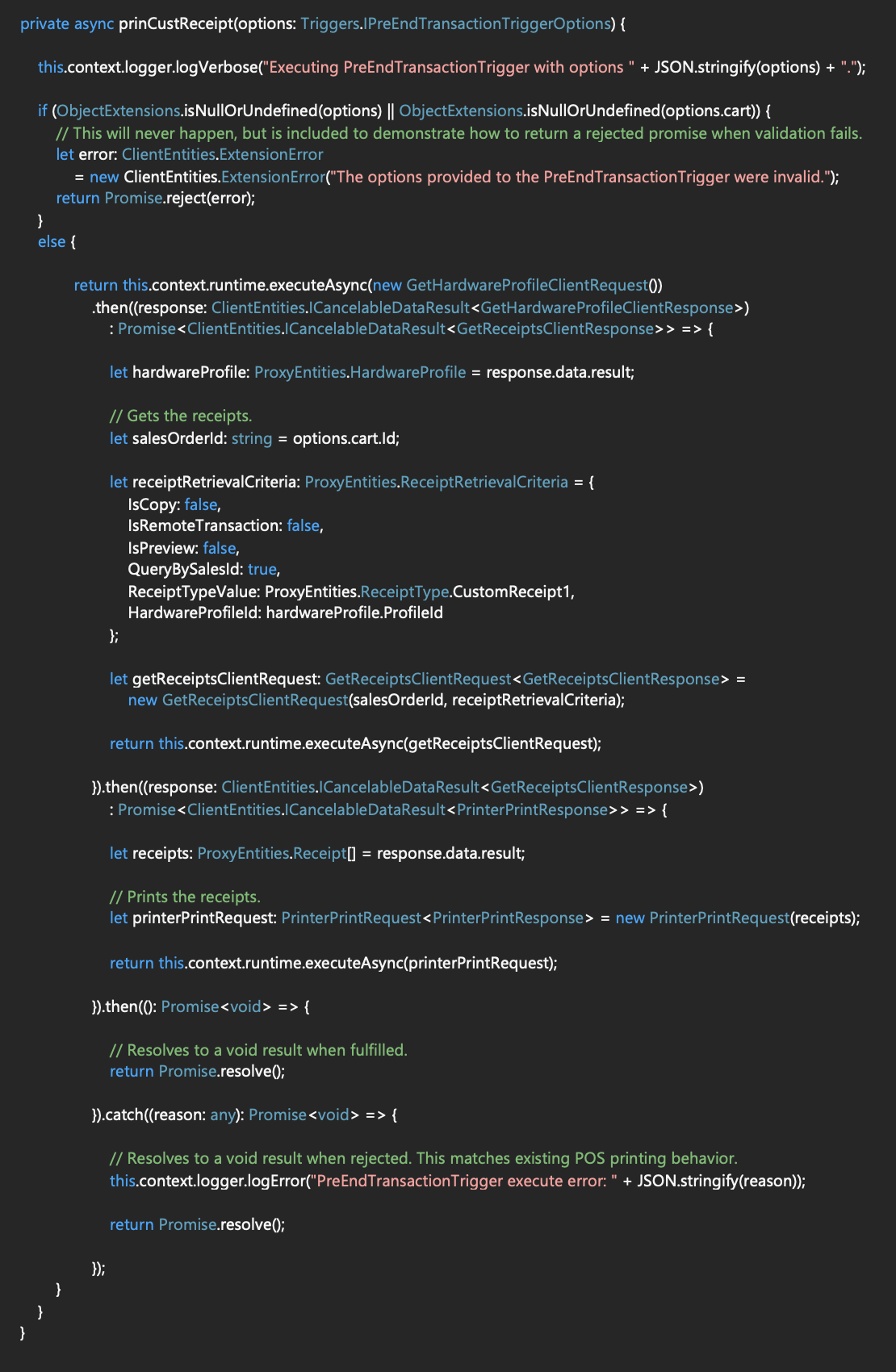 private async prinCustReceipt(options: Triggers.IPreEndTransactionTriggerOptions) {

this.context.logger.logVerbose("Executing PreEndTransactionTrigger with options " + JSON.stringify(options) + ".");

if (ObjectExtensions.isNullOrUndefined(options) || ObjectExtensions.isNullOrUndefined(options.cart)) {
// This will never happen, but is included to demonstrate how to return a rejected promise when validation fails.
let error: ClientEntities.ExtensionError
= new ClientEntities.ExtensionError("The options provided to the PreEndTransactionTrigger were invalid.");
return Promise.reject(error);
}
else {

return this.context.runtime.executeAsync(new GetHardwareProfileClientRequest())
.then((response: ClientEntities.ICancelableDataResult<GetHardwareProfileClientResponse>)
: Promise<ClientEntities.ICancelableDataResult<GetReceiptsClientResponse>> => {

let hardwareProfile: ProxyEntities.HardwareProfile = response.data.result;

// Gets the receipts.
let salesOrderId: string = options.cart.Id;

let receiptRetrievalCriteria: ProxyEntities.ReceiptRetrievalCriteria = {
IsCopy: false,
IsRemoteTransaction: false,
IsPreview: false,
QueryBySalesId: true,
ReceiptTypeValue: ProxyEntities.ReceiptType.CustomReceipt1,
HardwareProfileId: hardwareProfile.ProfileId
};

let getReceiptsClientRequest: GetReceiptsClientRequest<GetReceiptsClientResponse> =
new GetReceiptsClientRequest(salesOrderId, receiptRetrievalCriteria);

return this.context.runtime.executeAsync(getReceiptsClientRequest);

}).then((response: ClientEntities.ICancelableDataResult<GetReceiptsClientResponse>)
: Promise<ClientEntities.ICancelableDataResult<PrinterPrintResponse>> => {

let receipts: ProxyEntities.Receipt[] = response.data.result;

// Prints the receipts.
let printerPrintRequest: PrinterPrintRequest<PrinterPrintResponse> = new PrinterPrintRequest(receipts);

return this.context.runtime.executeAsync(printerPrintRequest);

}).then((): Promise<void> => {

// Resolves to a void result when fulfilled.
return Promise.resolve();

}).catch((reason: any): Promise<void> => {

// Resolves to a void result when rejected. This matches existing POS printing behavior.
this.context.logger.logError("PreEndTransactionTrigger execute error: " + JSON.stringify(reason));

return Promise.resolve();

});
}
}
}